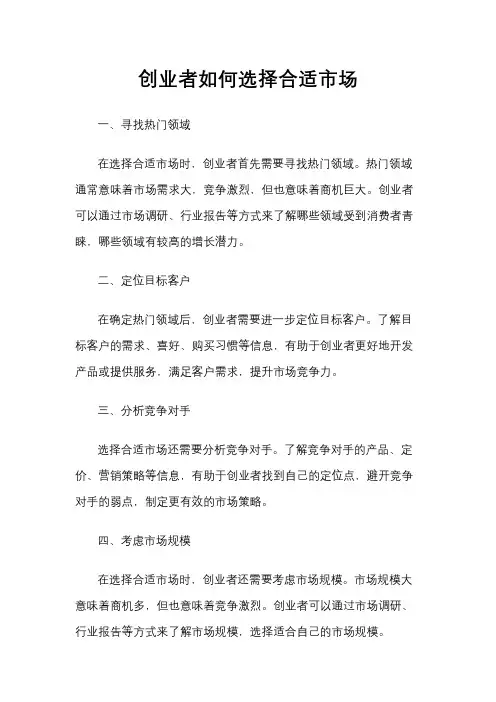 创业者如何选择合适市场

一、寻找热门领域

在选择合适市场时，创业者首先需要寻找热门领域。热门领域通常意味着市场需求大，竞争激烈，但也意味着商机巨大。创业者可以通过市场调研、行业报告等方式来了解哪些领域受到消费者青睐，哪些领域有较高的增长潜力。

二、定位目标客户

在确定热门领域后，创业者需要进一步定位目标客户。了解目标客户的需求、喜好、购买习惯等信息，有助于创业者更好地开发产品或提供服务，满足客户需求，提升市场竞争力。

三、分析竞争对手

选择合适市场还需要分析竞争对手。了解竞争对手的产品、定价、营销策略等信息，有助于创业者找到自己的定位点，避开竞争对手的弱点，制定更有效的市场策略。

四、考虑市场规模

在选择合适市场时，创业者还需要考虑市场规模。市场规模大意味着商机多，但也意味着竞争激烈。创业者可以通过市场调研、行业报告等方式来了解市场规模，选择适合自己的市场规模。